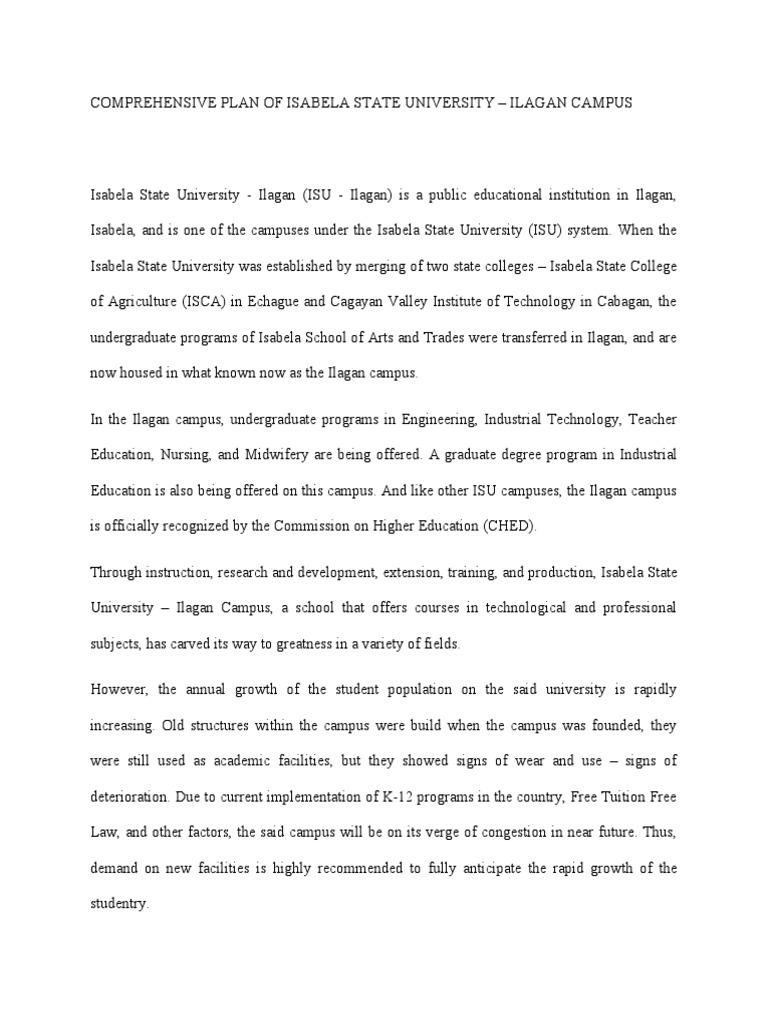 COMPREHENSIVE PLAN OF ISABELA STATE UNIVERSITY – ILAGAN CAMPUS

Isabela State University - Ilagan (ISU - Ilagan) is a public educational institution in Ilagan, Isabela, and is one of the campuses under the Isabela State University (ISU) system. When the Isabela State University was established by merging of two state colleges – Isabela State College of Agriculture (ISCA) in Echague and Cagayan Valley Institute of Technology in Cabagan, the undergraduate programs of Isabela School of Arts and Trades were transferred in Ilagan, and are now housed in what known now as the Ilagan campus.

In the Ilagan campus, undergraduate programs in Engineering, Industrial Technology, Teacher Education, Nursing, and Midwifery are being offered. A graduate degree program in Industrial Education is also being offered on this campus. And like other ISU campuses, the Ilagan campus is officially recognized by the Commission on Higher Education (CHED).

Through instruction, research and development, extension, training, and production, Isabela State University – Ilagan Campus, a school that offers courses in technological and professional subjects, has carved its way to greatness in a variety of fields.

However, the annual growth of the student population on the said university is rapidly increasing. Old structures within the campus were build when the campus was founded, they were still used as academic facilities, but they showed signs of wear and use – signs of deterioration. Due to current implementation of K-12 programs in the country, Free Tuition Free Law, and other factors, the said campus will be on its verge of congestion in near future. Thus, demand on new facilities is highly recommended to fully anticipate the rapid growth of the studentry.